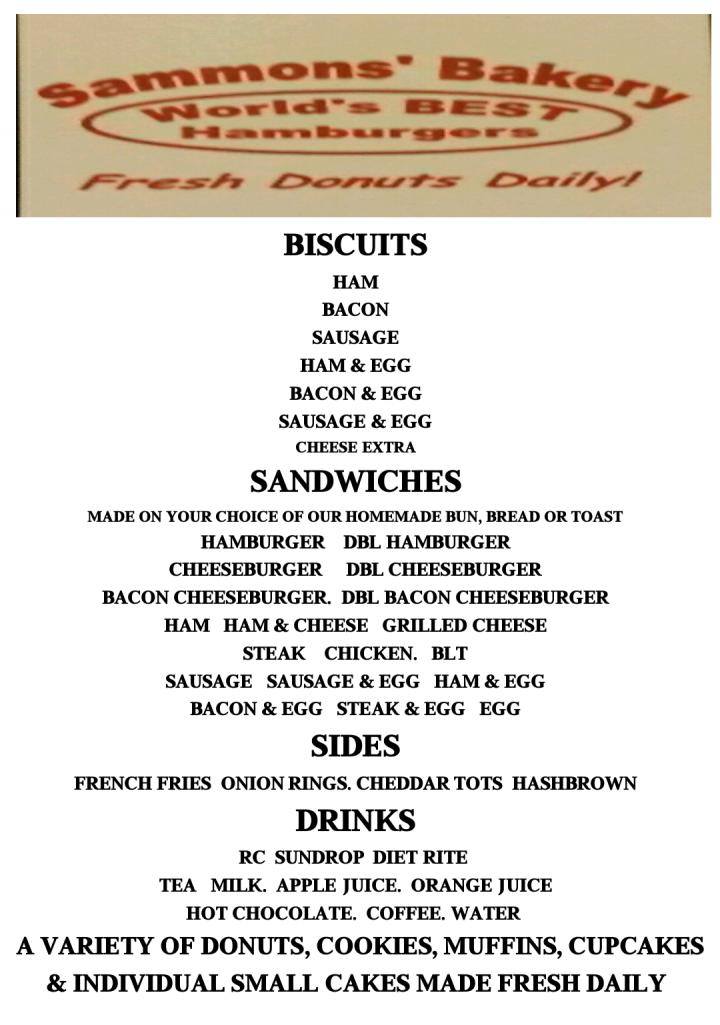 Sammons' Bakery
World's BEST
Hamburgers
Fresh Donuts Daily!

BISCUITS
HAM
BACON
SAUSAGE
HAM & EGG
BACON & EGG
SAUSAGE & EGG
CHEESE EXTRA

SANDWICHES
MADE ON YOUR CHOICE OF OUR HOMEMADE BUN, BREAD OR TOAST
HAMBURGER   DBL HAMBURGER
CHEESEBURGER   DBL CHEESEBURGER
BACON CHEESEBURGER. DBL BACON CHEESEBURGER
HAM   HAM & CHEESE   GRILLED CHEESE
STEAK   CHICKEN.   BLT
SAUSAGE   SAUSAGE & EGG   HAM & EGG
BACON & EGG   STEAK & EGG   EGG

SIDES
FRENCH FRIES  ONION RINGS. CHEDDAR TOTS  HASHBROWN

DRINKS
RC  SUNDROP  DIET RITE
TEA   MILK.  APPLE JUICE.  ORANGE JUICE
HOT CHOCOLATE.  COFFEE. WATER

A VARIETY OF DONUTS, COOKIES, MUFFINS, CUPCAKES & INDIVIDUAL SMALL CAKES MADE FRESH DAILY